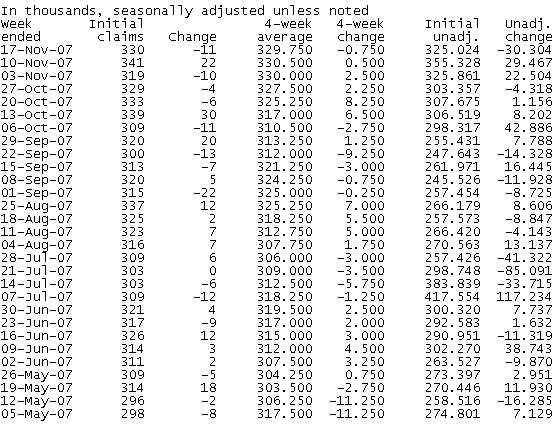 In thousands, seasonally adjusted unless noted

| Week ended | Initial claims | Change | 4-week average | 4-week change | Initial unadj. | Unadj. change |
|---|---|---|---|---|---|---|
| 17-Nov-07 | 330 | -11 | 329.750 | -0.750 | 325.024 | -30.304 |
| 10-Nov-07 | 341 | 22 | 330.500 | 0.500 | 355.328 | 29.467 |
| 03-Nov-07 | 319 | -10 | 330.000 | 2.500 | 325.861 | 22.504 |
| 27-Oct-07 | 329 | -4 | 327.500 | 2.250 | 303.357 | -4.318 |
| 20-Oct-07 | 333 | -6 | 325.250 | 8.250 | 307.675 | 1.156 |
| 13-Oct-07 | 339 | 30 | 317.000 | 6.500 | 306.519 | 8.202 |
| 06-Oct-07 | 309 | -11 | 310.500 | -2.750 | 298.317 | 42.886 |
| 29-Sep-07 | 320 | 20 | 313.250 | 1.250 | 255.431 | 7.788 |
| 22-Sep-07 | 300 | -13 | 312.000 | -9.250 | 247.643 | -14.328 |
| 15-Sep-07 | 313 | -7 | 321.250 | -3.000 | 261.971 | 16.445 |
| 08-Sep-07 | 320 | 5 | 324.250 | -0.750 | 245.526 | -11.928 |
| 01-Sep-07 | 315 | -22 | 325.000 | -0.250 | 257.454 | -8.725 |
| 25-Aug-07 | 337 | 12 | 325.250 | 7.000 | 266.179 | 8.606 |
| 18-Aug-07 | 325 | 2 | 318.250 | 5.500 | 257.573 | -8.847 |
| 11-Aug-07 | 323 | 7 | 312.750 | 5.000 | 266.420 | -4.143 |
| 04-Aug-07 | 316 | 7 | 307.750 | 1.750 | 270.563 | 13.137 |
| 28-Jul-07 | 309 | 6 | 306.000 | -3.000 | 257.426 | -41.322 |
| 21-Jul-07 | 303 | 0 | 309.000 | -3.500 | 298.748 | -85.091 |
| 14-Jul-07 | 303 | -6 | 312.500 | -5.750 | 383.839 | -33.715 |
| 07-Jul-07 | 309 | -12 | 318.250 | -1.250 | 417.554 | 117.234 |
| 30-Jun-07 | 321 | 4 | 319.500 | 2.500 | 300.320 | 7.737 |
| 23-Jun-07 | 317 | -9 | 317.000 | 2.000 | 292.583 | 1.632 |
| 16-Jun-07 | 326 | 12 | 315.000 | 3.000 | 290.951 | -11.319 |
| 09-Jun-07 | 314 | 3 | 312.000 | 4.500 | 302.270 | 38.743 |
| 02-Jun-07 | 311 | 2 | 307.500 | 3.250 | 263.527 | -9.870 |
| 26-May-07 | 309 | -5 | 304.250 | 0.750 | 273.397 | 2.951 |
| 19-May-07 | 314 | 18 | 303.500 | -2.750 | 270.446 | 11.930 |
| 12-May-07 | 296 | -2 | 306.250 | -11.250 | 258.516 | -16.285 |
| 05-May-07 | 298 | -8 | 317.500 | -11.250 | 274.801 | 7.129 |